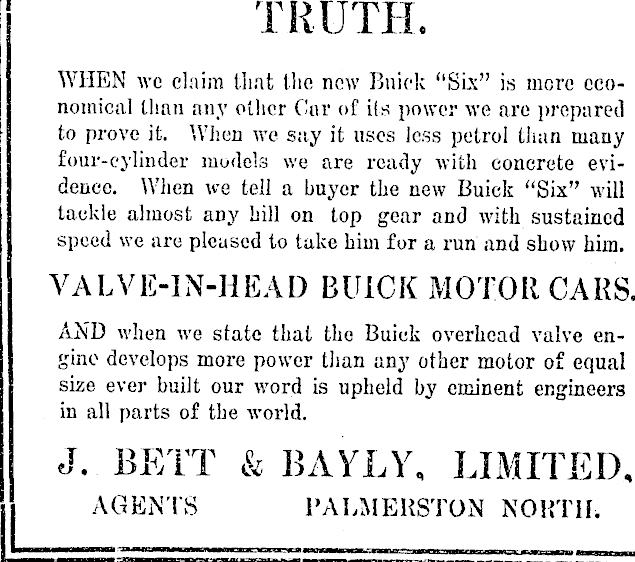 TRUTH.

WHEN we claim that the new Buick "Six" is more economical than any other Car of its power we are prepared to prove it. When we say it uses less petrol than many four-cylinder models we are ready with concrete evidence. When we tell a buyer the new Buick "Six" will tackle almost any hill on top gear and with sustained speed we are pleased to take him for a run and show him.

VALVE-IN-HEAD BUICK MOTOR CARS.

AND when we state that the Buick overhead valve engine develops more power than any other motor of equal size ever built our word is upheld by eminent engineers in all parts of the world.

J. BETT & BAYLY, LIMITED,

AGENTS PALMERSTON NORTH.